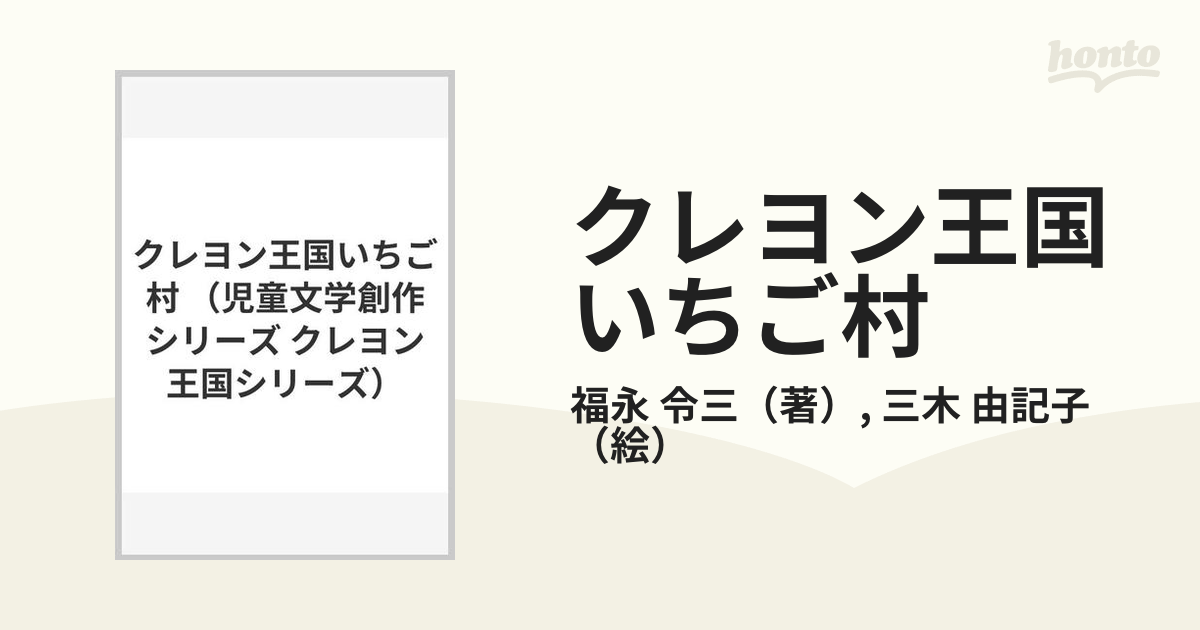 honto

クレヨン王国いちご村 （児童文学創作シリーズ クレヨン王国シリーズ）

クレヨン王国いちご村

福永 令三（著）, 三木 由記子（絵）